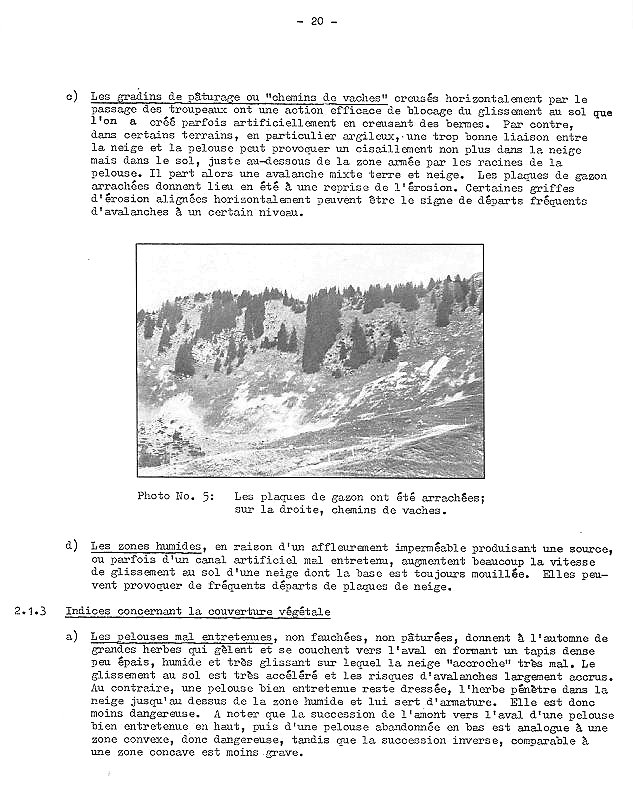 - 20 -

c) Les gradins de pâturage ou "chemins de vaches" creusés horizontalement par le passage des troupeaux ont une action efficace de blocage du glissement au sol que l'on a créé parfois artificiellement en creusant des bermes. Par contre, dans certains terrains, en particulier argileux, une trop bonne liaison entre la neige et la pelouse peut provoquer un cisaillement non plus dans la neige mais dans le sol, juste au-dessous de la zone armée par les racines de la pelouse. Il part alors une avalanche mixte terre et neige. Les plaques de gazon arrachées donnent lieu en été à une reprise de l'érosion. Certaines griffes d'érosion alignées horizontalement peuvent être le signe de départs fréquents d'avalanches à un certain niveau.

Photo No. 5: Les plaques de gazon ont été arrachées; sur la droite, chemins de vaches.

d) Les zones humides, en raison d'un affleurement imperméable produisant une source, ou parfois d'un canal artificiel mal entretenu, augmentent beaucoup la vitesse de glissement au sol d'une neige dont la base est toujours mouillée. Elles peuvent provoquer de fréquents départs de plaques de neige.

2.1.3 Indices concernant la couverture végétale

a) Les pelouses mal entretenues, non fauchées, non pâturées, donnent à l'automne de grandes herbes qui gèlent et se couchent vers l'aval en formant un tapis dense peu épais, humide et très glissant sur lequel la neige "accroche" très mal. Le glissement au sol est très accéléré et les risques d'avalanches largement accrus. Au contraire, une pelouse bien entretenue reste dressée, l'herbe pénètre dans la neige jusqu'au dessus de la zone humide et lui sert d'armature. Elle est donc moins dangereuse. A noter que la succession de l'amont vers l'aval d'une pelouse bien entretenue en haut, puis d'une pelouse abandonnée en bas est analogue à une zone convexe, donc dangereuse, tandis que la succession inverse, comparable à une zone concave est moins grave.